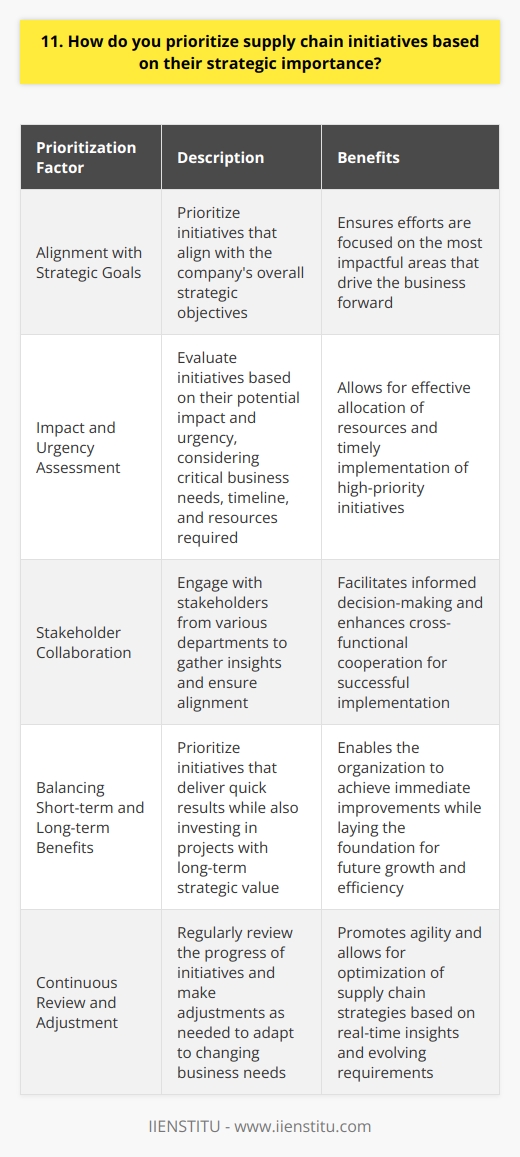 11. How do you prioritize supply chain initiatives based on their strategic importance?

| Prioritization Factor | Description | Benefits |
|---|---|---|
| Alignment with Strategic Goals | Prioritize initiatives that align with the company's overall strategic objectives | Ensures efforts are focused on the most impactful areas that drive the business forward |
| Impact and Urgency Assessment | Evaluate initiatives based on their potential impact and urgency, considering critical business needs, timeline, and resources required | Allows for effective allocation of resources and timely implementation of high-priority initiatives |
| Stakeholder Collaboration | Engage with stakeholders from various departments to gather insights and ensure alignment | Facilitates informed decision-making and enhances cross-functional cooperation for successful implementation |
| Balancing Short-term and Long-term Benefits | Prioritize initiatives that deliver quick results while also investing in projects with long-term strategic value | Enables the organization to achieve immediate improvements while laying the foundation for future growth and efficiency |
| Continuous Review and Adjustment | Regularly review the progress of initiatives and make adjustments as needed to adapt to changing business needs | Promotes agility and allows for optimization of supply chain strategies based on real-time insights and evolving requirements |

IIENSTITU - www.iienstitu.com